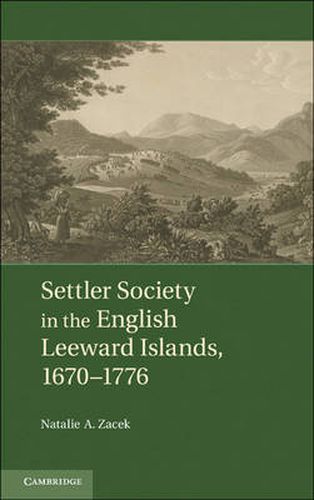 Settler Society in the English Leeward Islands, 1670–1776

Natalie A. Zacek

CAMBRIDGE